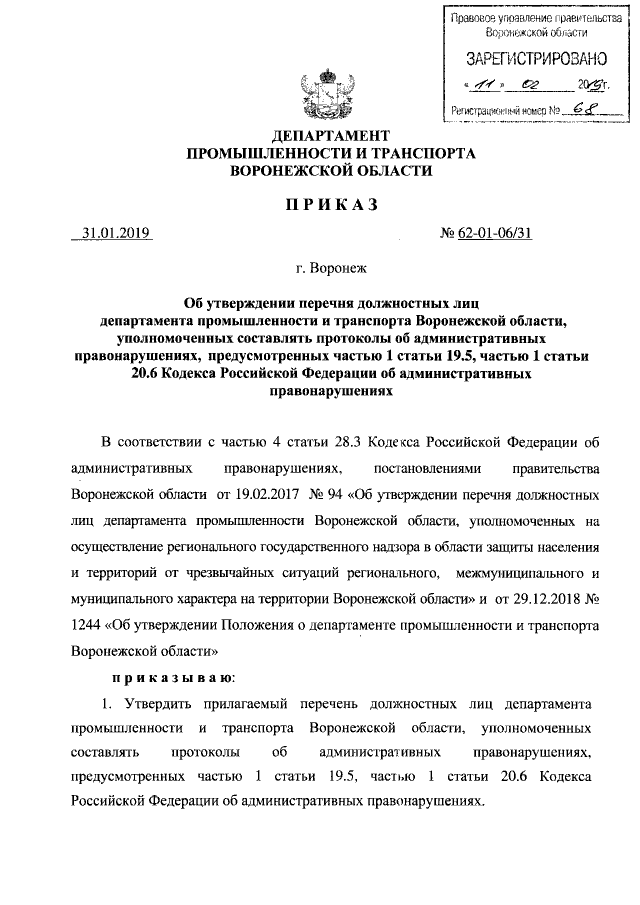 Правовое управление правительства Воронежской области

ЗАРЕГИСТРИРОВАНО

« 11 » 02 2019 г.

Регистрационный номер № 68

ДЕПАРТАМЕНТ
ПРОМЫШЛЕННОСТИ И ТРАНСПОРТА
ВОРОНЕЖСКОЙ ОБЛАСТИ

ПРИКАЗ

31.01.2019 № 62-01-06/31

г. Воронеж

Об утверждении перечня должностных лиц департамента промышленности и транспорта Воронежской области, уполномоченных составлять протоколы об административных правонарушениях, предусмотренных частью 1 статьи 19.5, частью 1 статьи 20.6 Кодекса Российской Федерации об административных правонарушениях

В соответствии с частью 4 статьи 28.3 Кодекса Российской Федерации об административных правонарушениях, постановлениями правительства Воронежской области от 19.02.2017 № 94 «Об утверждении перечня должностных лиц департамента промышленности Воронежской области, уполномоченных на осуществление регионального государственного надзора в области защиты населения и территорий от чрезвычайных ситуаций регионального, межмуниципального и муниципального характера на территории Воронежской области» и от 29.12.2018 № 1244 «Об утверждении Положения о департаменте промышленности и транспорта Воронежской области»

приказываю:

1. Утвердить прилагаемый перечень должностных лиц департамента промышленности и транспорта Воронежской области, уполномоченных составлять протоколы об административных правонарушениях, предусмотренных частью 1 статьи 19.5, частью 1 статьи 20.6 Кодекса Российской Федерации об административных правонарушениях.